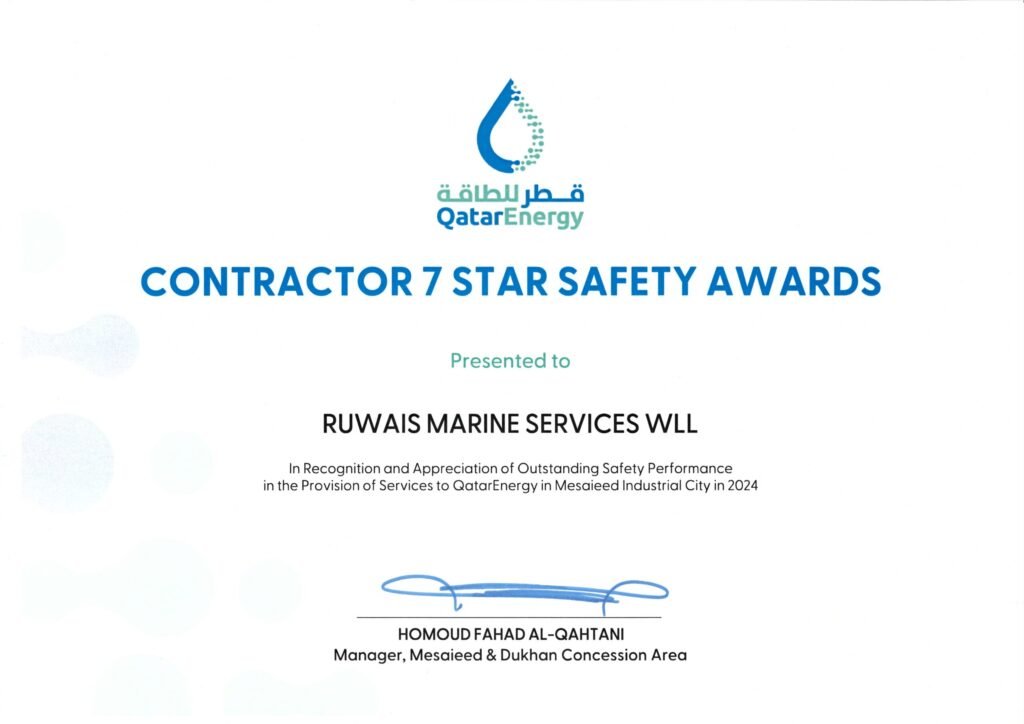 قطر للطاقة
QatarEnergy

CONTRACTOR 7 STAR SAFETY AWARDS

Presented to

RUWAIS MARINE SERVICES WLL

In Recognition and Appreciation of Outstanding Safety Performance in the Provision of Services to QatarEnergy in Mesaieed Industrial City in 2024

HOMOUD FAHAD AL-QAHTANI
Manager, Mesaieed & Dukhan Concession Area